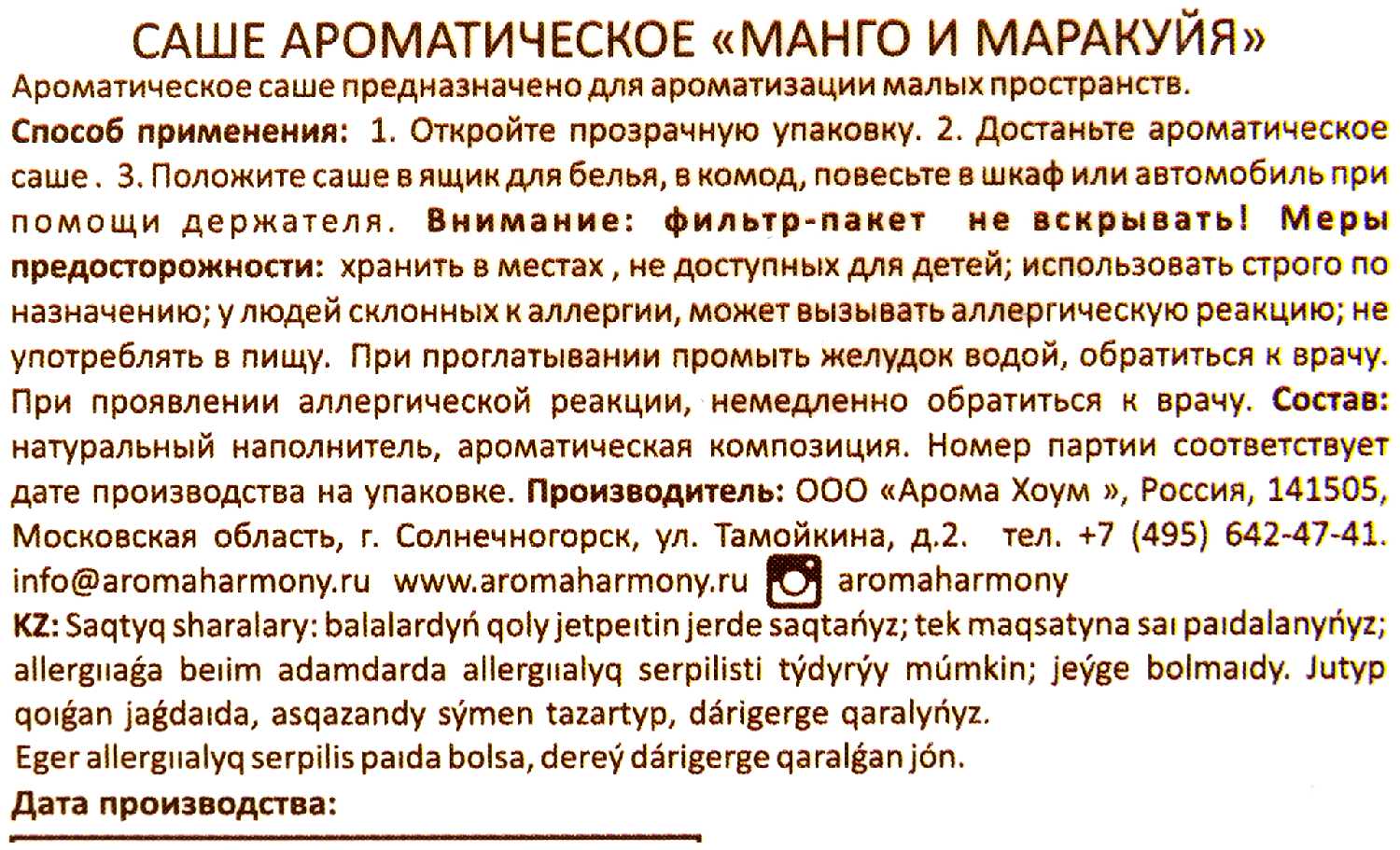 САШЕ АРОМАТИЧЕСКОЕ «МАНГО И МАРАКУЙЯ»

Ароматическое саше предназначено для ароматизации малых пространств.

Способ применения: 1. Откройте прозрачную упаковку. 2. Достаньте ароматическое саше . 3. Положите саше в ящик для белья, в комод, повесьте в шкаф или автомобиль при помощи держателя. Внимание: фильтр-пакет не вскрывать! Меры предосторожности: хранить в местах , не доступных для детей; использовать строго по назначению; у людей склонных к аллергии, может вызывать аллергическую реакцию; не употреблять в пищу. При проглатывании промыть желудок водой, обратиться к врачу. При проявлении аллергической реакции, немедленно обратиться к врачу. Состав: натуральный наполнитель, ароматическая композиция. Номер партии соответствует дате производства на упаковке. Производитель: ООО «Арома Хоум », Россия, 141505, Московская область, г. Солнечногорск, ул. Тамойкина, д.2. тел. +7 (495) 642-47-41. info@aromaharmony.ru www.aromaharmony.ru aromaharmony

KZ: Saqtyq sharalary: balalardyń qoly jetpeıtin jerde saqtańyz; tek maqsatyna saı paıdalanyńyz; allergııaǵa beıim adamdarda allergııalyq serpilisti týdyrýy múmkin; jeýge bolmaıdy. Jutyp qoıǵan jaǵdaıda, asqazandy sýmen tazartyp, dárigerge qaralyńyz.
Eger allergııalyq serpilis paıda bolsa, dereý dárigerge qaralǵan jón.

Дата производства: